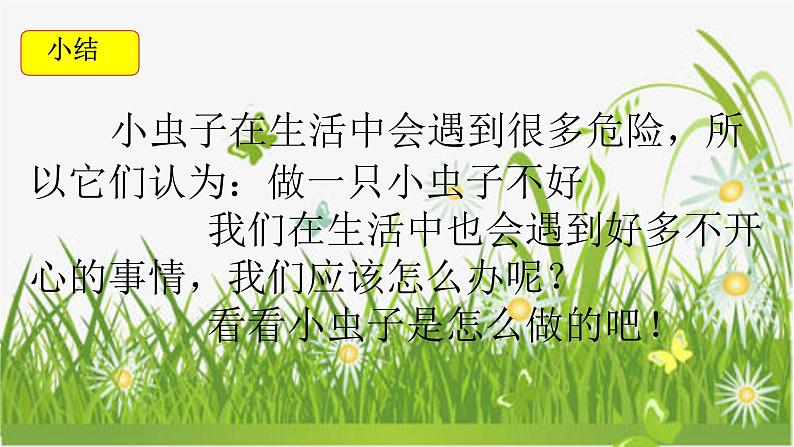 小结

小虫子在生活中会遇到很多危险，所以它们认为：做一只小虫子不好

我们在生活中也会遇到好多不开心的事情，我们应该怎么办呢？

看看小虫子是怎么做的吧！